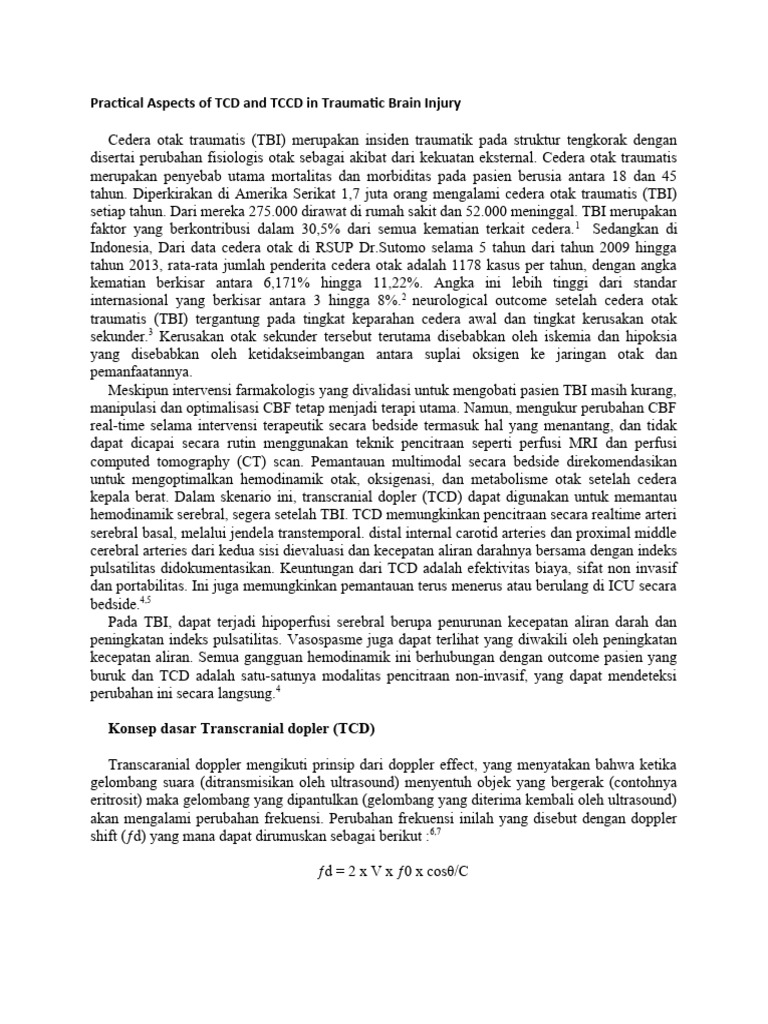 Practical Aspects of TCD and TCCD in Traumatic Brain Injury

Cedera otak traumatis (TBI) merupakan insiden traumatik pada struktur tengkorak dengan disertai perubahan fisiologis otak sebagai akibat dari kekuatan eksternal. Cedera otak traumatis merupakan penyebab utama mortalitas dan morbiditas pada pasien berusia antara 18 dan 45 tahun. Diperkirakan di Amerika Serikat 1,7 juta orang mengalami cedera otak traumatis (TBI) setiap tahun. Dari mereka 275.000 dirawat di rumah sakit dan 52.000 meninggal. TBI merupakan faktor yang berkontribusi dalam 30,5% dari semua kematian terkait cedera.$^1$ Sedangkan di Indonesia, Dari data cedera otak di RSUP Dr.Sutomo selama 5 tahun dari tahun 2009 hingga tahun 2013, rata-rata jumlah penderita cedera otak adalah 1178 kasus per tahun, dengan angka kematian berkisar antara 6,171% hingga 11,22%. Angka ini lebih tinggi dari standar internasional yang berkisar antara 3 hingga 8%.$^2$ neurological outcome setelah cedera otak traumatis (TBI) tergantung pada tingkat keparahan cedera awal dan tingkat kerusakan otak sekunder.$^3$ Kerusakan otak sekunder tersebut terutama disebabkan oleh iskemia dan hipoksia yang disebabkan oleh ketidakseimbangan antara suplai oksigen ke jaringan otak dan pemanfaatannya.

Meskipun intervensi farmakologis yang divalidasi untuk mengobati pasien TBI masih kurang, manipulasi dan optimalisasi CBF tetap menjadi terapi utama. Namun, mengukur perubahan CBF real-time selama intervensi terapeutik secara bedside termasuk hal yang menantang, dan tidak dapat dicapai secara rutin menggunakan teknik pencitraan seperti perfusi MRI dan perfusi computed tomography (CT) scan. Pemantauan multimodal secara bedside direkomendasikan untuk mengoptimalkan hemodinamik otak, oksigenasi, dan metabolisme otak setelah cedera kepala berat. Dalam skenario ini, transcranial dopler (TCD) dapat digunakan untuk memantau hemodinamik serebral, segera setelah TBI. TCD memungkinkan pencitraan secara realtime arteri serebral basal, melalui jendela transtemporal. distal internal carotid arteries dan proximal middle cerebral arteries dari kedua sisi dievaluasi dan kecepatan aliran darahnya bersama dengan indeks pulsatilitas didokumentasikan. Keuntungan dari TCD adalah efektivitas biaya, sifat non invasif dan portabilitas. Ini juga memungkinkan pemantauan terus menerus atau berulang di ICU secara bedside.$^{4,5}$

Pada TBI, dapat terjadi hipoperfusi serebral berupa penurunan kecepatan aliran darah dan peningkatan indeks pulsatilitas. Vasospasme juga dapat terlihat yang diwakili oleh peningkatan kecepatan aliran. Semua gangguan hemodinamik ini berhubungan dengan outcome pasien yang buruk dan TCD adalah satu-satunya modalitas pencitraan non-invasif, yang dapat mendeteksi perubahan ini secara langsung.$^4$

Konsep dasar Transcranial dopler (TCD)

Transcaranial doppler mengikuti prinsip dari doppler effect, yang menyatakan bahwa ketika gelombang suara (ditransmisikan oleh ultrasound) menyentuh objek yang bergerak (contohnya eritrosit) maka gelombang yang dipantulkan (gelombang yang diterima kembali oleh ultrasound) akan mengalami perubahan frekuensi. Perubahan frekuensi inilah yang disebut dengan doppler shift ($f$d) yang mana dapat dirumuskan sebagai berikut :$^{6,7}$

$f$d = 2 x V x $f$0 x cosθ/C